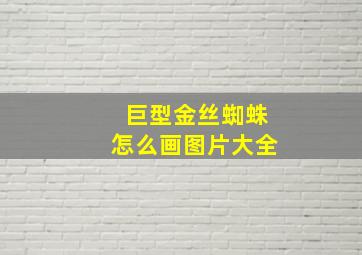 巨型金丝蜘蛛
怎么画图片大全